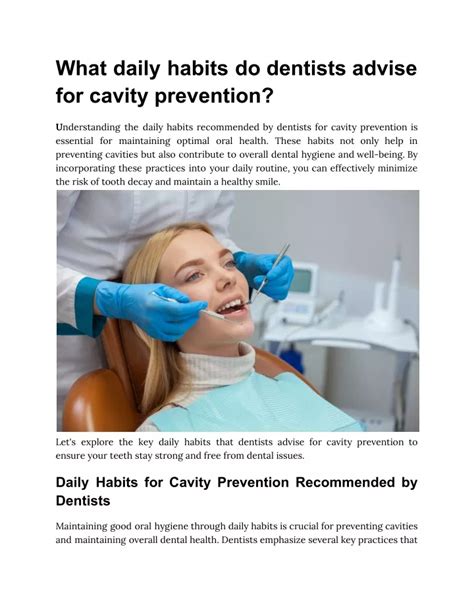 What daily habits do dentists advise for cavity prevention?

Understanding the daily habits recommended by dentists for cavity prevention is essential for maintaining optimal oral health. These habits not only help in preventing cavities but also contribute to overall dental hygiene and well-being. By incorporating these practices into your daily routine, you can effectively minimize the risk of tooth decay and maintain a healthy smile.

Let's explore the key daily habits that dentists advise for cavity prevention to ensure your teeth stay strong and free from dental issues.

Daily Habits for Cavity Prevention Recommended by Dentists

Maintaining good oral hygiene through daily habits is crucial for preventing cavities and maintaining overall dental health. Dentists emphasize several key practices that